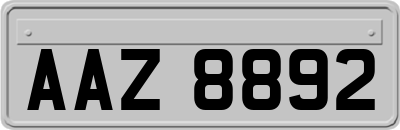 AAZ 8892